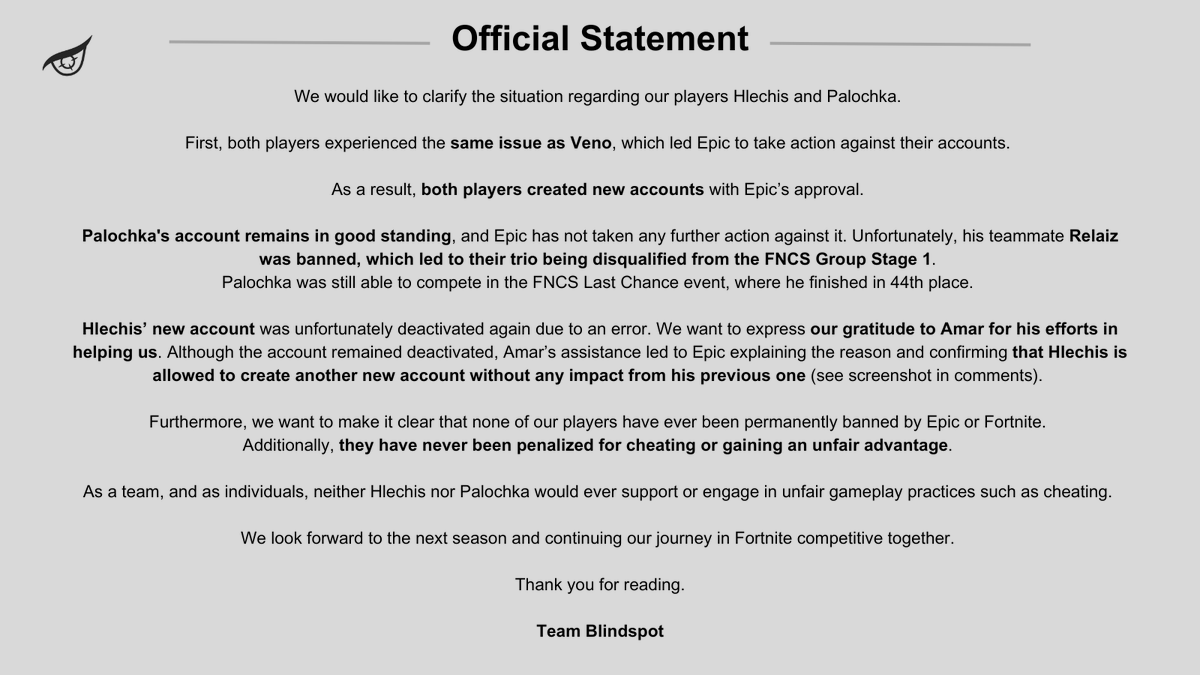 Official Statement

We would like to clarify the situation regarding our players Hlechis and Palochka.

First, both players experienced the same issue as Veno, which led Epic to take action against their accounts.

As a result, both players created new accounts with Epic's approval.

Palochka's account remains in good standing, and Epic has not taken any further action against it. Unfortunately, his teammate Relaiz was banned, which led to their trio being disqualified from the FNCS Group Stage 1.
Palochka was still able to compete in the FNCS Last Chance event, where he finished in 44th place.

Hlechis' new account was unfortunately deactivated again due to an error. We want to express our gratitude to Amar for his efforts in helping us. Although the account remained deactivated, Amar's assistance led to Epic explaining the reason and confirming that Hlechis is allowed to create another new account without any impact from his previous one (see screenshot in comments).

Furthermore, we want to make it clear that none of our players have ever been permanently banned by Epic or Fortnite.
Additionally, they have never been penalized for cheating or gaining an unfair advantage.

As a team, and as individuals, neither Hlechis nor Palochka would ever support or engage in unfair gameplay practices such as cheating.

We look forward to the next season and continuing our journey in Fortnite competitive together.

Thank you for reading.

Team Blindspot